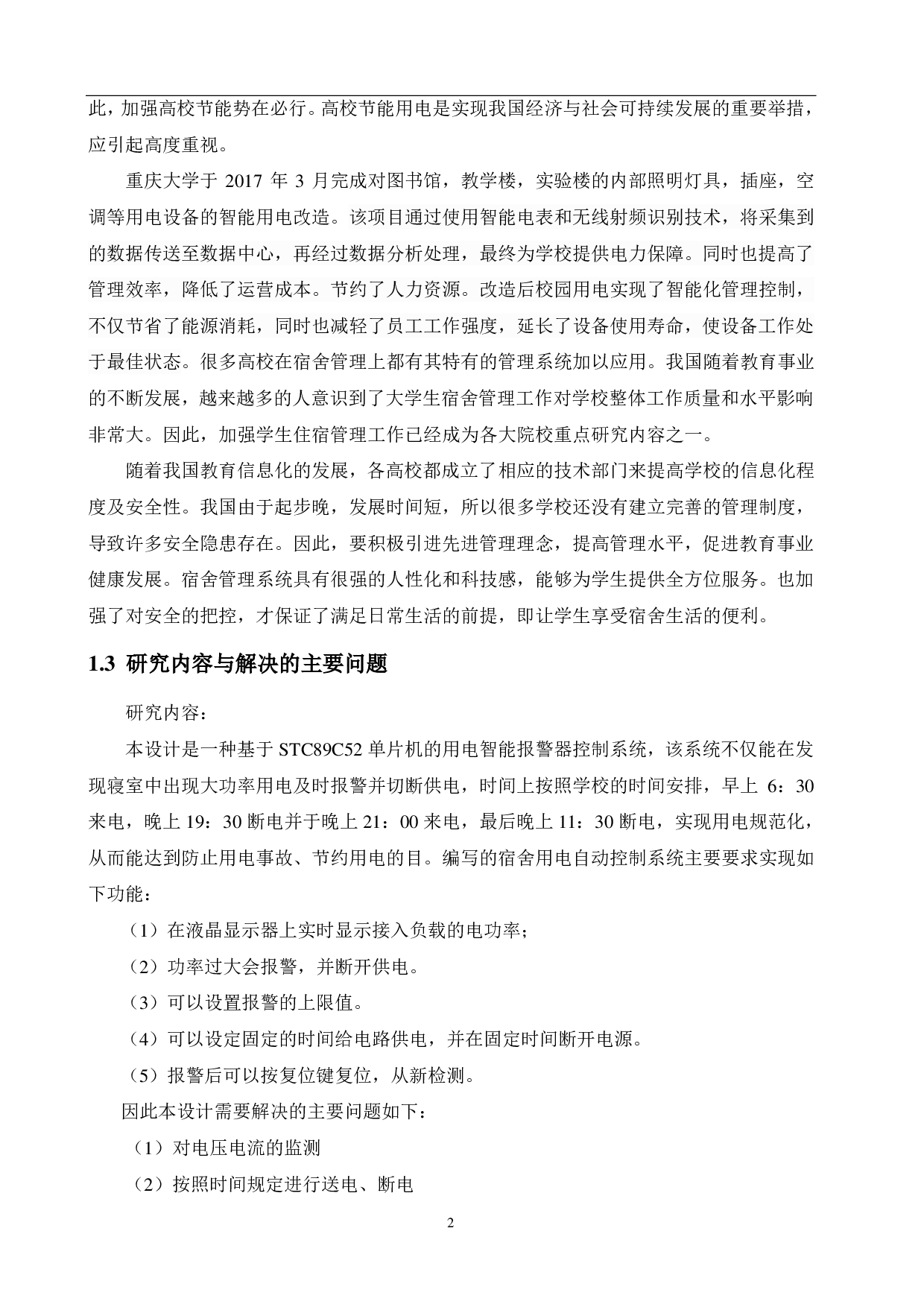 此，加强高校节能势在必行。高校节能用电是实现我国经济与社会可持续发展的重要举措，应引起高度重视。

重庆大学于 2017 年 3 月完成对图书馆，教学楼，实验楼的内部照明灯具，插座，空调等用电设备的智能用电改造。该项目通过使用智能电表和无线射频识别技术，将采集到的数据传送至数据中心，再经过数据分析处理，最终为学校提供电力保障。同时也提高了管理效率，降低了运营成本。节约了人力资源。改造后校园用电实现了智能化管理控制，不仅节省了能源消耗，同时也减轻了员工工作强度，延长了设备使用寿命，使设备工作处于最佳状态。很多高校在宿舍管理上都有其特有的管理系统加以应用。我国随着教育事业的不断发展，越来越多的人意识到了大学生宿舍管理工作对学校整体工作质量和水平影响非常大。因此，加强学生住宿管理工作已经成为各大院校重点研究内容之一。

随着我国教育信息化的发展，各高校都成立了相应的技术部门来提高学校的信息化程度及安全性。我国由于起步晚，发展时间短，所以很多学校还没有建立完善的管理制度，导致许多安全隐患存在。因此，要积极引进先进管理理念，提高管理水平，促进教育事业健康发展。宿舍管理系统具有很强的人性化和科技感，能够为学生提供全方位服务。也加强了对安全的把控，才保证了满足日常生活的前提，即让学生享受宿舍生活的便利。

1.3 研究内容与解决的主要问题

研究内容：

本设计是一种基于 STC89C52 单片机的用电智能报警器控制系统，该系统不仅能在发现寝室中出现大功率用电及时报警并切断供电，时间上按照学校的时间安排，早上 6：30 来电，晚上 19：30 断电并于晚上 21：00 来电，最后晚上 11：30 断电，实现用电规范化，从而能达到防止用电事故、节约用电的目。编写的宿舍用电自动控制系统主要要求实现如下功能：

（1）在液晶显示器上实时显示接入负载的电功率；

（2）功率过大会报警，并断开供电。

（3）可以设置报警的上限值。

（4）可以设定固定的时间给电路供电，并在固定时间断开电源。

（5）报警后可以按复位键复位，从新检测。

因此本设计需要解决的主要问题如下：

（1）对电压电流的监测

（2）按照时间规定进行送电、断电

2